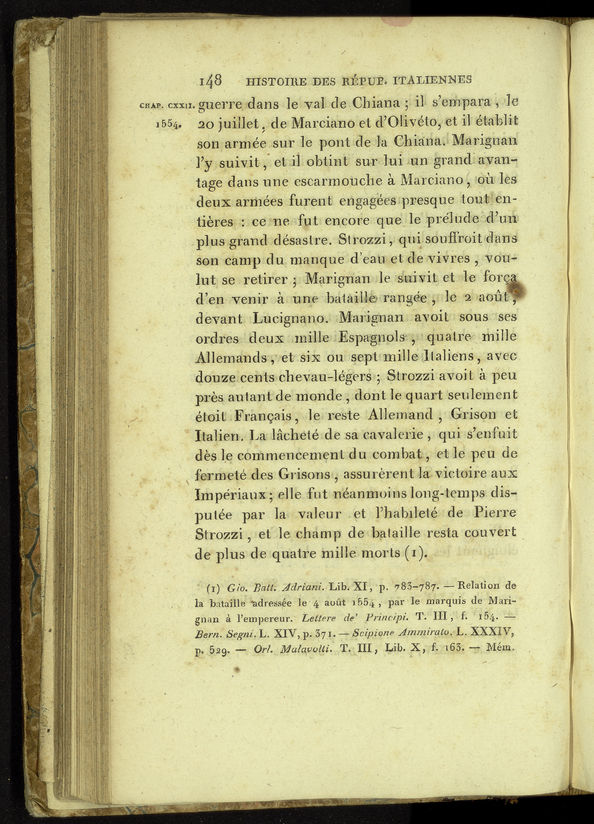 148 HISTOIRE DES RÉPUB. ITALIENNES

CHAP. CXXII. 1554. guerre dans le val de Chiana ; il s'empara, le 20 juillet, de Marciano et d'Olivéto, et il établit son armée sur le pont de la Chiana. Marignan l'y suivit, et il obtint sur lui un grand avantage dans une escarmouche à Marciano, où les deux armées furent engagées presque tout entières : ce ne fut encore que le prélude d'un plus grand désastre. Strozzi, qui souffroit dans son camp du manque d'eau et de vivres, voulut se retirer ; Marignan le suivit et le força d'en venir à une bataille rangée, le 2 août, devant Lucignano. Marignan avoit sous ses ordres deux mille Espagnols, quatre mille Allemands, et six ou sept mille Italiens, avec douze cents chevau-légers ; Strozzi avoit à peu près autant de monde, dont le quart seulement étoit Français, le reste Allemand, Grison et Italien. La lâcheté de sa cavalerie, qui s'enfuit dès le commencement du combat, et le peu de fermeté des Grisons, assurèrent la victoire aux Impériaux ; elle fut néanmoins long-temps disputée par la valeur et l'habileté de Pierre Strozzi, et le champ de bataille resta couvert de plus de quatre mille morts (1).

(1) Gio. Batt. Adriani. Lib. XI, p. 783-787. — Relation de la bataille adressée le 4 août 1554, par le marquis de Marignan à l'empereur. Lettere de' Principi. T. III, f. 154. — Bern. Segni. L. XIV, p. 371. — Scipione Ammirato. L. XXXIV, p. 529. — Orl. Malavolti. T. III, Lib. X, f. 165. — Mém.